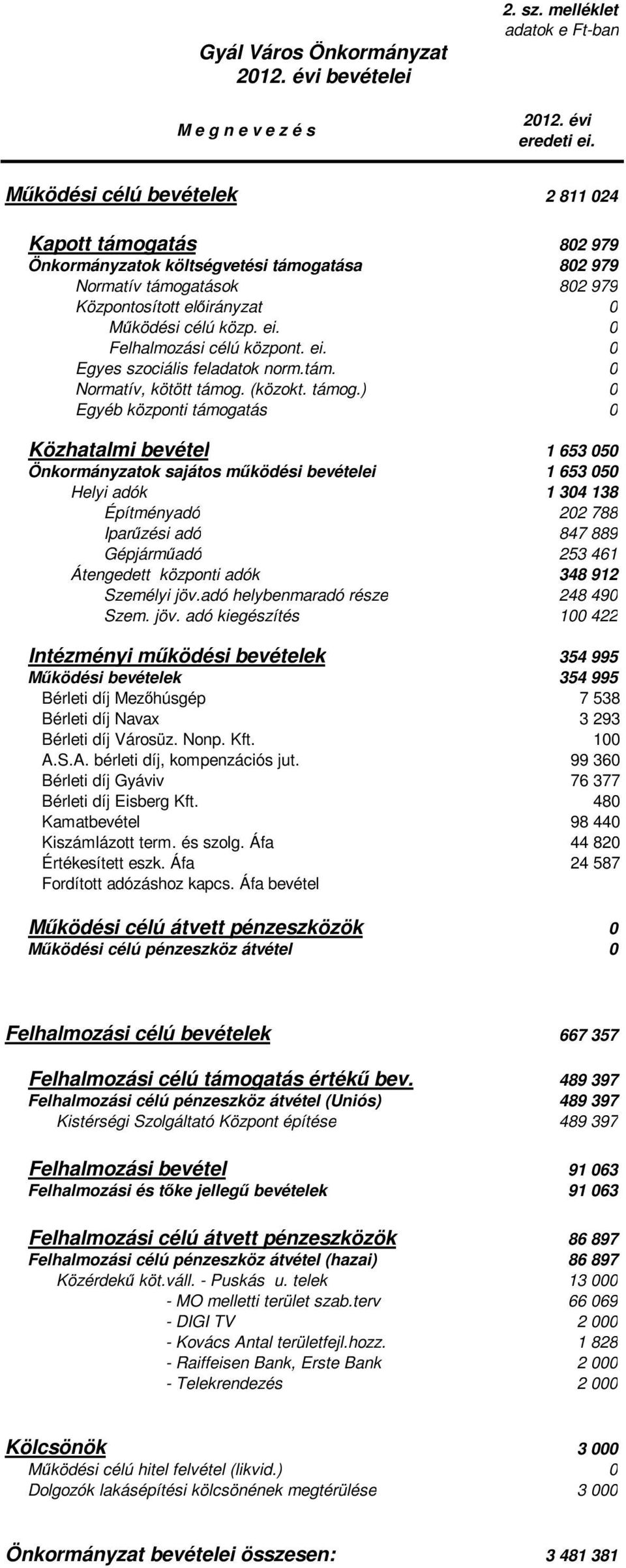 2. sz. melléklet
adatok e Ft-ban

Gyál Város Önkormányzat
2012. évi bevételei

| M e g n e v e z é s | 2012. évi eredeti ei. |
|---|---|
| Működési célú bevételek | 2 811 024 |
| Kapott támogatás | 802 979 |
| Önkormányzatok költségvetési támogatása | 802 979 |
| Normatív támogatások | 802 979 |
| Központosított előirányzat | 0 |
| Működési célú közp. ei. | 0 |
| Felhalmozási célú központ. ei. | 0 |
| Egyes szociális feladatok norm.tám. | 0 |
| Normatív, kötött támog. (közokt. támog.) | 0 |
| Egyéb központi támogatás | 0 |
| Közhatalmi bevétel | 1 653 050 |
| Önkormányzatok sajátos működési bevételei | 1 653 050 |
| Helyi adók | 1 304 138 |
| Építményadó | 202 788 |
| Iparűzési adó | 847 889 |
| Gépjárműadó | 253 461 |
| Átengedett központi adók | 348 912 |
| Személyi jöv.adó helybenmaradó része | 248 490 |
| Szem. jöv. adó kiegészítés | 100 422 |
| Intézményi működési bevételek | 354 995 |
| Működési bevételek | 354 995 |
| Bérleti díj Mezőhúsgép | 7 538 |
| Bérleti díj Navax | 3 293 |
| Bérleti díj Városüz. Nonp. Kft. | 100 |
| A.S.A. bérleti díj, kompenzációs jut. | 99 360 |
| Bérleti díj Gyáviv | 76 377 |
| Bérleti díj Eisberg Kft. | 480 |
| Kamatbevétel | 98 440 |
| Kiszámlázott term. és szolg. Áfa | 44 820 |
| Értékesített eszk. Áfa | 24 587 |
| Fordított adózáshoz kapcs. Áfa bevétel | |
| Működési célú átvett pénzeszközök | 0 |
| Működési célú pénzeszköz átvétel | 0 |
| Felhalmozási célú bevételek | 667 357 |
| Felhalmozási célú támogatás értékű bev. | 489 397 |
| Felhalmozási célú pénzeszköz átvétel (Uniós) | 489 397 |
| Kistérségi Szolgáltató Központ építése | 489 397 |
| Felhalmozási bevétel | 91 063 |
| Felhalmozási és tőke jellegű bevételek | 91 063 |
| Felhalmozási célú átvett pénzeszközök | 86 897 |
| Felhalmozási célú pénzeszköz átvétel (hazai) | 86 897 |
| Közérdekű köt.váll. - Puskás u. telek | 13 000 |
| - MO melletti terület szab.terv | 66 069 |
| - DIGI TV | 2 000 |
| - Kovács Antal területfejl.hozz. | 1 828 |
| - Raiffeisen Bank, Erste Bank | 2 000 |
| - Telekrendezés | 2 000 |
| Kölcsönök | 3 000 |
| Működési célú hitel felvétel (likvid.) | 0 |
| Dolgozók lakásépítési kölcsönének megtérülése | 3 000 |
| Önkormányzat bevételei összesen: | 3 481 381 |